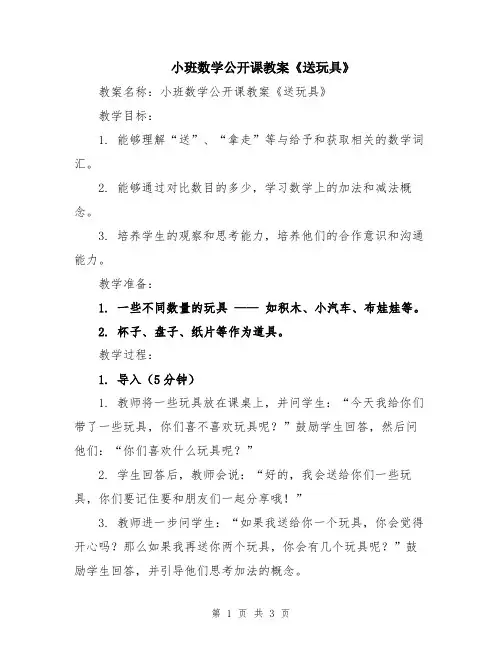 小班数学公开课教案《送玩具》

教案名称：小班数学公开课教案《送玩具》

教学目标：

1. 能够理解“送”、“拿走”等与给予和获取相关的数学词汇。

2. 能够通过对比数目的多少，学习数学上的加法和减法概念。

3. 培养学生的观察和思考能力，培养他们的合作意识和沟通能力。

教学准备：

1. 一些不同数量的玩具 —— 如积木、小汽车、布娃娃等。

2. 杯子、盘子、纸片等作为道具。

教学过程：

1. 导入（5分钟）

1. 教师将一些玩具放在课桌上，并问学生：“今天我给你们带了一些玩具，你们喜不喜欢玩具呢？”鼓励学生回答，然后问他们：“你们喜欢什么玩具呢？”

2. 学生回答后，教师会说：“好的，我会送给你们一些玩具，你们要记住要和朋友们一起分享哦！”

3. 教师进一步问学生：“如果我送给你一个玩具，你会觉得开心吗？那么如果我再送你两个玩具，你会有几个玩具呢？”鼓励学生回答，并引导他们思考加法的概念。

第 1 页 共 3 页